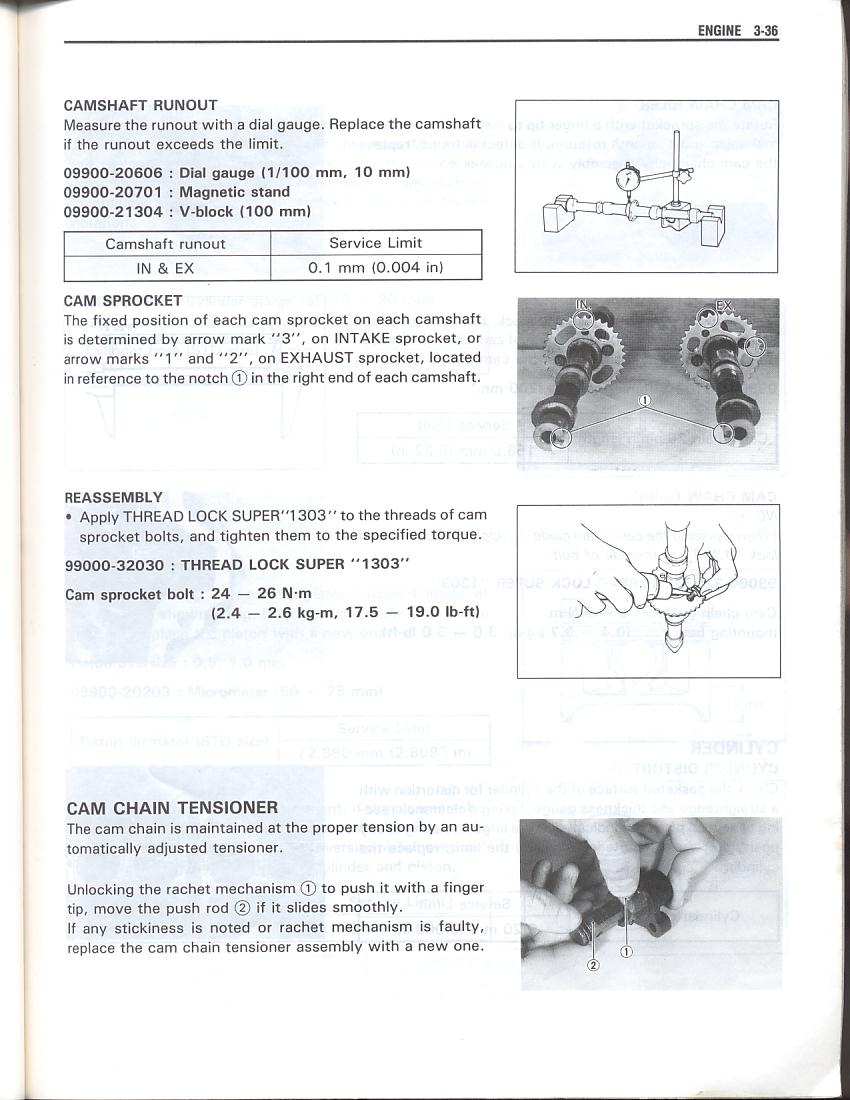 ENGINE 3-36

CAMSHAFT RUNOUT
Measure the runout with a dial gauge. Replace the camshaft if the runout exceeds the limit.

09900-20606 : Dial gauge (1/100 mm, 10 mm)
09900-20701 : Magnetic stand
09900-21304 : V-block (100 mm)

| Camshaft runout | Service Limit |
|---|---|
| IN & EX | 0.1 mm (0.004 in) |

CAM SPROCKET
The fixed position of each cam sprocket on each camshaft is determined by arrow mark "3", on INTAKE sprocket, or arrow marks "1" and "2", on EXHAUST sprocket, located in reference to the notch ① in the right end of each camshaft.

IN.
EX.
①

REASSEMBLY
• Apply THREAD LOCK SUPER"1303" to the threads of cam sprocket bolts, and tighten them to the specified torque.

99000-32030 : THREAD LOCK SUPER "1303"

Cam sprocket bolt : 24 — 26 N·m
(2.4 — 2.6 kg-m, 17.5 — 19.0 lb-ft)

CAM CHAIN TENSIONER
The cam chain is maintained at the proper tension by an automatically adjusted tensioner.

Unlocking the rachet mechanism ① to push it with a finger tip, move the push rod ② if it slides smoothly.
If any stickiness is noted or rachet mechanism is faulty, replace the cam chain tensioner assembly with a new one.

②
①